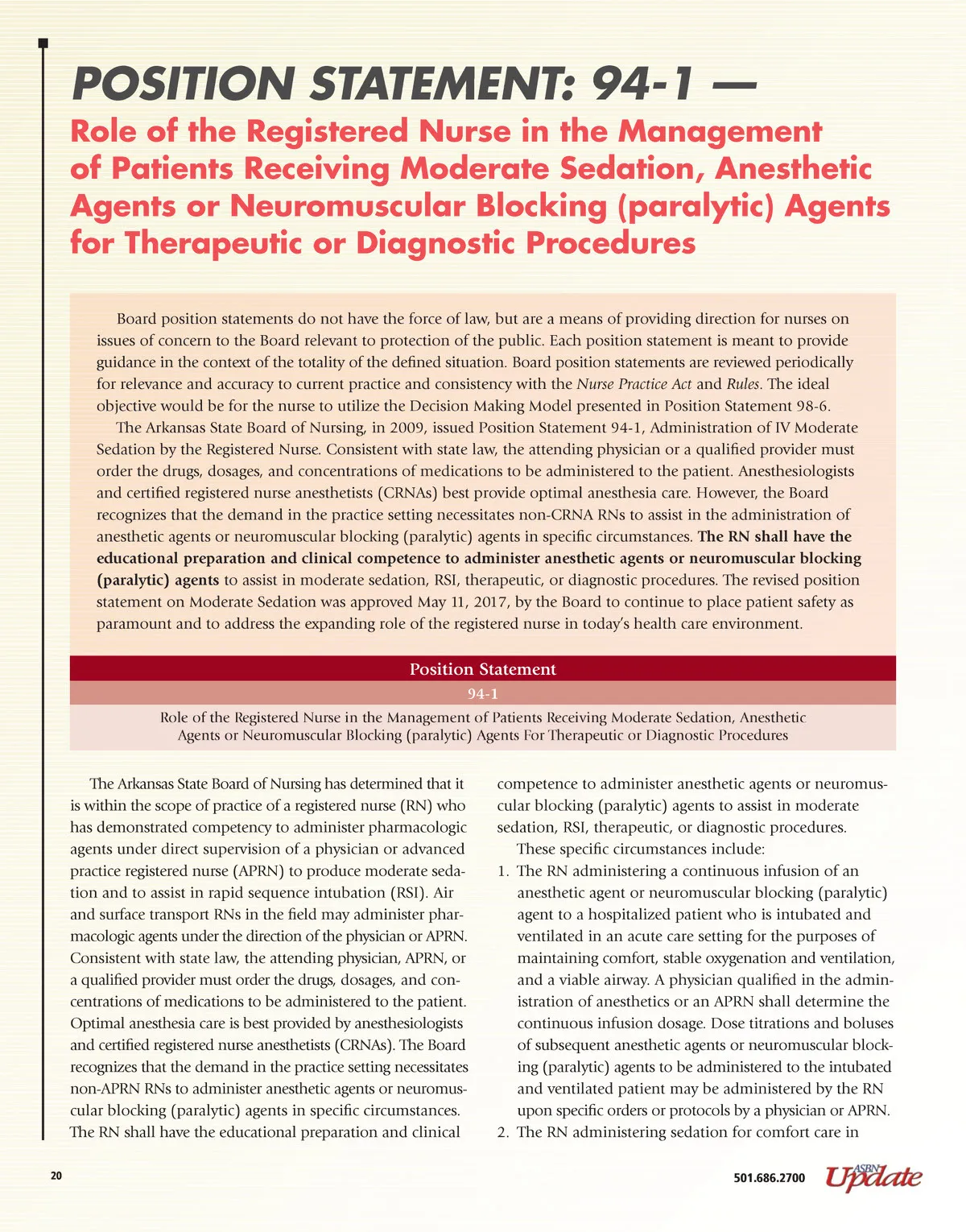 POSITION STATEMENT: 94-1 —
Role of the Registered Nurse in the Management of Patients Receiving Moderate Sedation, Anesthetic Agents or Neuromuscular Blocking (paralytic) Agents for Therapeutic or Diagnostic Procedures

Board position statements do not have the force of law, but are a means of providing direction for nurses on issues of concern to the Board relevant to protection of the public. Each position statement is meant to provide guidance in the context of the totality of the defined situation. Board position statements are reviewed periodically for relevance and accuracy to current practice and consistency with the Nurse Practice Act and Rules. The ideal objective would be for the nurse to utilize the Decision Making Model presented in Position Statement 98-6.

The Arkansas State Board of Nursing, in 2009, issued Position Statement 94-1, Administration of IV Moderate Sedation by the Registered Nurse. Consistent with state law, the attending physician or a qualified provider must order the drugs, dosages, and concentrations of medications to be administered to the patient. Anesthesiologists and certified registered nurse anesthetists (CRNAs) best provide optimal anesthesia care. However, the Board recognizes that the demand in the practice setting necessitates non-CRNA RNs to assist in the administration of anesthetic agents or neuromuscular blocking (paralytic) agents in specific circumstances. The RN shall have the educational preparation and clinical competence to administer anesthetic agents or neuromuscular blocking (paralytic) agents to assist in moderate sedation, RSI, therapeutic, or diagnostic procedures. The revised position statement on Moderate Sedation was approved May 11, 2017, by the Board to continue to place patient safety as paramount and to address the expanding role of the registered nurse in today's health care environment.

Position Statement
94-1
Role of the Registered Nurse in the Management of Patients Receiving Moderate Sedation, Anesthetic Agents or Neuromuscular Blocking (paralytic) Agents For Therapeutic or Diagnostic Procedures

The Arkansas State Board of Nursing has determined that it is within the scope of practice of a registered nurse (RN) who has demonstrated competency to administer pharmacologic agents under direct supervision of a physician or advanced practice registered nurse (APRN) to produce moderate sedation and to assist in rapid sequence intubation (RSI). Air and surface transport RNs in the field may administer pharmacologic agents under the direction of the physician or APRN. Consistent with state law, the attending physician, APRN, or a qualified provider must order the drugs, dosages, and concentrations of medications to be administered to the patient. Optimal anesthesia care is best provided by anesthesiologists and certified registered nurse anesthetists (CRNAs). The Board recognizes that the demand in the practice setting necessitates non-APRN RNs to administer anesthetic agents or neuromuscular blocking (paralytic) agents in specific circumstances. The RN shall have the educational preparation and clinical competence to administer anesthetic agents or neuromuscular blocking (paralytic) agents to assist in moderate sedation, RSI, therapeutic, or diagnostic procedures.

These specific circumstances include:
1. The RN administering a continuous infusion of an anesthetic agent or neuromuscular blocking (paralytic) agent to a hospitalized patient who is intubated and ventilated in an acute care setting for the purposes of maintaining comfort, stable oxygenation and ventilation, and a viable airway. A physician qualified in the administration of anesthetics or an APRN shall determine the continuous infusion dosage. Dose titrations and boluses of subsequent anesthetic agents or neuromuscular blocking (paralytic) agents to be administered to the intubated and ventilated patient may be administered by the RN upon specific orders or protocols by a physician or APRN.
2. The RN administering sedation for comfort care in

20
501.686.2700 ASBN Update